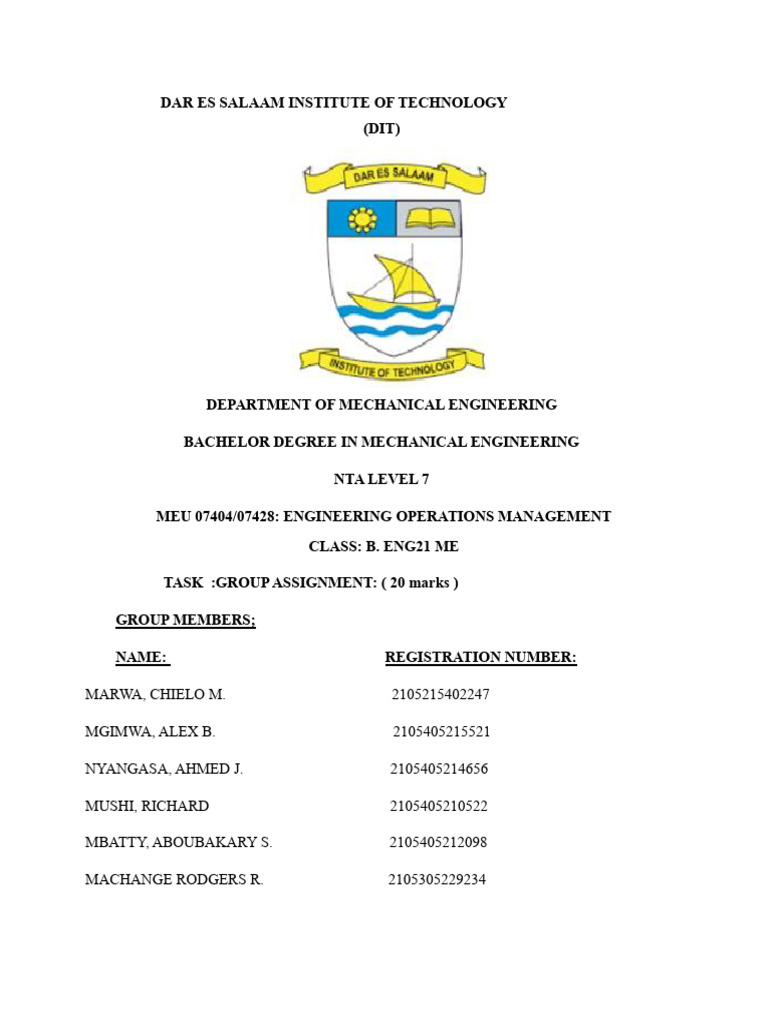 DAR ES SALAAM INSTITUTE OF TECHNOLOGY
(DIT)

DAR ES SALAAM

INSTITUTE OF TECHNOLOGY

DEPARTMENT OF MECHANICAL ENGINEERING

BACHELOR DEGREE IN MECHANICAL ENGINEERING

NTA LEVEL 7

MEU 07404/07428: ENGINEERING OPERATIONS MANAGEMENT
CLASS: B. ENG21 ME

TASK :GROUP ASSIGNMENT: ( 20 marks )

GROUP MEMBERS;

| NAME: | REGISTRATION NUMBER: |
|---|---|
| MARWA, CHIELO M. | 2105215402247 |
| MGIMWA, ALEX B. | 2105405215521 |
| NYANGASA, AHMED J. | 2105405214656 |
| MUSHI, RICHARD | 2105405210522 |
| MBATTY, ABOUBAKARY S. | 2105405212098 |
| MACHANGE RODGERS R. | 2105305229234 |